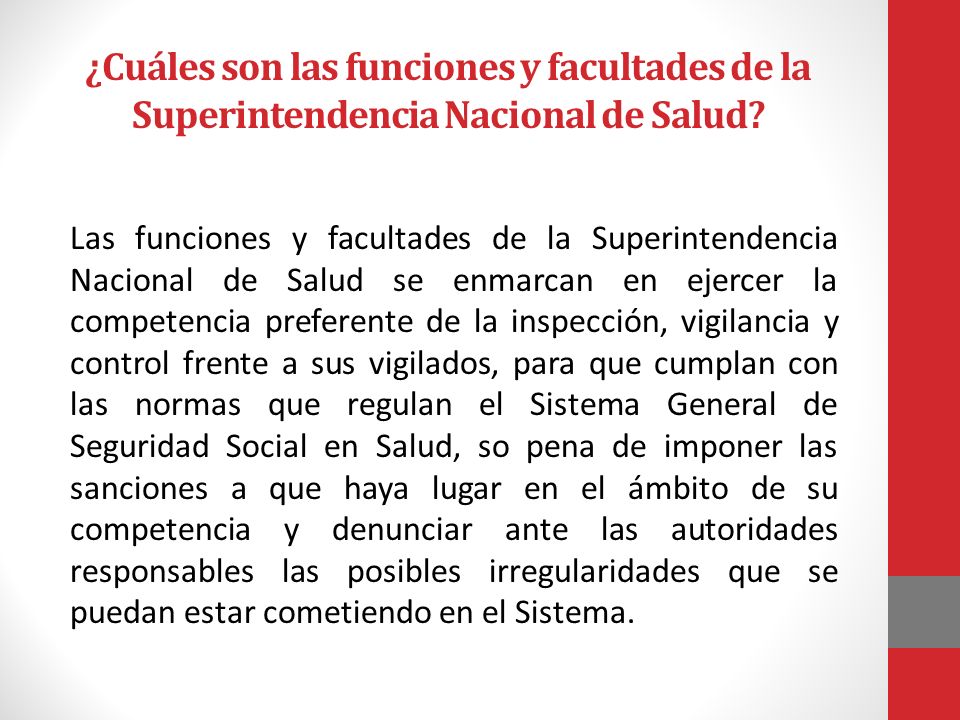 ¿Cuáles son las funciones y facultades de la Superintendencia Nacional de Salud?

Las funciones y facultades de la Superintendencia Nacional de Salud se enmarcan en ejercer la competencia preferente de la inspección, vigilancia y control frente a sus vigilados, para que cumplan con las normas que regulan el Sistema General de Seguridad Social en Salud, so pena de imponer las sanciones a que haya lugar en el ámbito de su competencia y denunciar ante las autoridades responsables las posibles irregularidades que se puedan estar cometiendo en el Sistema.